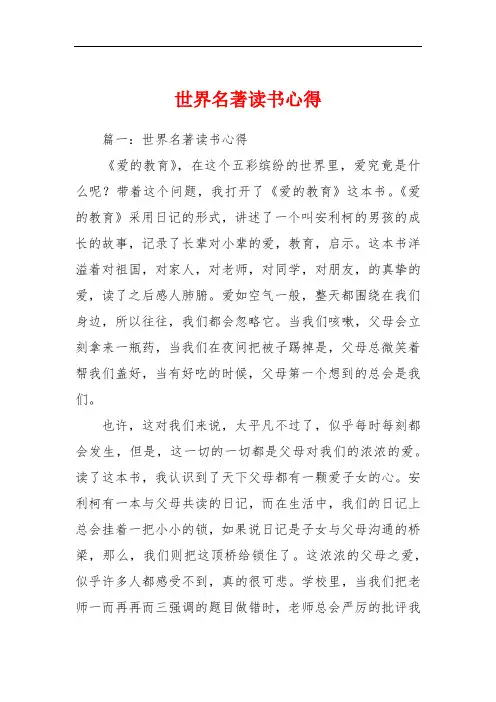 世界名著读书心得

篇一：世界名著读书心得

《爱的教育》，在这个五彩缤纷的世界里，爱究竟是什么呢？带着这个问题，我打开了《爱的教育》这本书。《爱的教育》采用日记的形式，讲述了一个叫安利柯的男孩的成长的故事，记录了长辈对小辈的爱，教育，启示。这本书洋溢着对祖国，对家人，对老师，对同学，对朋友，的真挚的爱，读了之后感人肺腑。爱如空气一般，整天都围绕在我们身边，所以往往，我们都会忽略它。当我们咳嗽，父母会立刻拿来一瓶药，当我们在夜间把被子踢掉是，父母总微笑着帮我们盖好，当有好吃的时候，父母第一个想到的总会是我们。

也许，这对我们来说，太平凡不过了，似乎每时每刻都会发生，但是，这一切的一切都是父母对我们的浓浓的爱。读了这本书，我认识到了天下父母都有一颗爱子女的心。安利柯有一本与父母共读的日记，而在生活中，我们的日记上总会挂着一把小小的锁，如果说日记是子女与父母沟通的桥梁，那么，我们则把这顶桥给锁住了。这浓浓的父母之爱，似乎许多人都感受不到，真的很可悲。学校里，当我们把老师一而再再而三强调的题目做错时，老师总会严厉的批评我